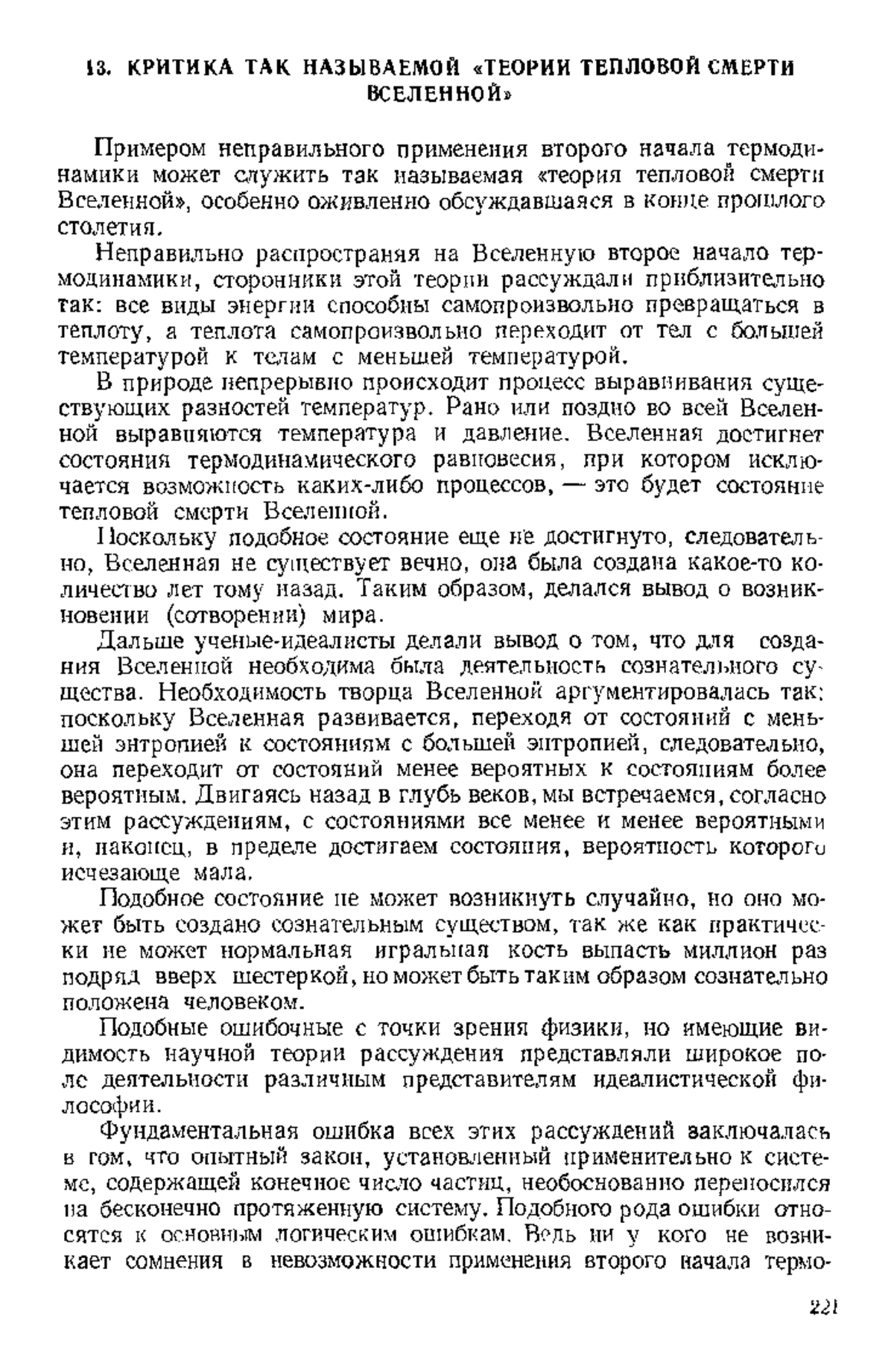 13. КРИТИКА ТАК НАЗЫВАЕМОЙ «ТЕОРИИ ТЕПЛОВОЙ СМЕРТИ ВСЕЛЕННОЙ»

Примером неправильного применения второго начала термодинамики может служить так называемая «теория тепловой смерти Вселенной», особенно оживленно обсуждавшаяся в конце прошлого столетия.

Неправильно распространяя на Вселенную второе начало термодинамики, сторонники этой теории рассуждали приблизительно так: все виды энергии способны самопроизвольно превращаться в теплоту, а теплота самопроизвольно переходит от тел с большей температурой к телам с меньшей температурой.

В природе непрерывно происходит процесс выравнивания существующих разностей температур. Рано или поздно во всей Вселенной выравняются температура и давление. Вселенная достигнет состояния термодинамического равновесия, при котором исключается возможность каких-либо процессов, — это будет состояние тепловой смерти Вселенной.

Поскольку подобное состояние еще не достигнуто, следовательно, Вселенная не существует вечно, она была создана какое-то количество лет тому назад. Таким образом, делался вывод о возникновении (сотворении) мира.

Дальше ученые-идеалисты делали вывод о том, что для создания Вселенной необходима была деятельность сознательного существа. Необходимость творца Вселенной аргументировалась так: поскольку Вселенная развивается, переходя от состояний с меньшей энтропией к состояниям с большей энтропией, следовательно, она переходит от состояний менее вероятных к состояниям более вероятным. Двигаясь назад в глубь веков, мы встречаемся, согласно этим рассуждениям, с состояниями все менее и менее вероятными и, наконец, в пределе достигаем состояния, вероятность которого исчезающе мала.

Подобное состояние не может возникнуть случайно, но оно может быть создано сознательным существом, так же как практически не может нормальная игральная кость выпасть миллион раз подряд вверх шестеркой, но может быть таким образом сознательно положена человеком.

Подобные ошибочные с точки зрения физики, но имеющие видимость научной теории рассуждения представляли широкое поле деятельности различным представителям идеалистической философии.

Фундаментальная ошибка всех этих рассуждений заключалась в том, что опытный закон, установленный применительно к системе, содержащей конечное число частиц, необоснованно переносился на бесконечно протяженную систему. Подобного рода ошибки относятся к основным логическим ошибкам. Ведь ни у кого не возникает сомнения в невозможности применения второго начала термо-

221